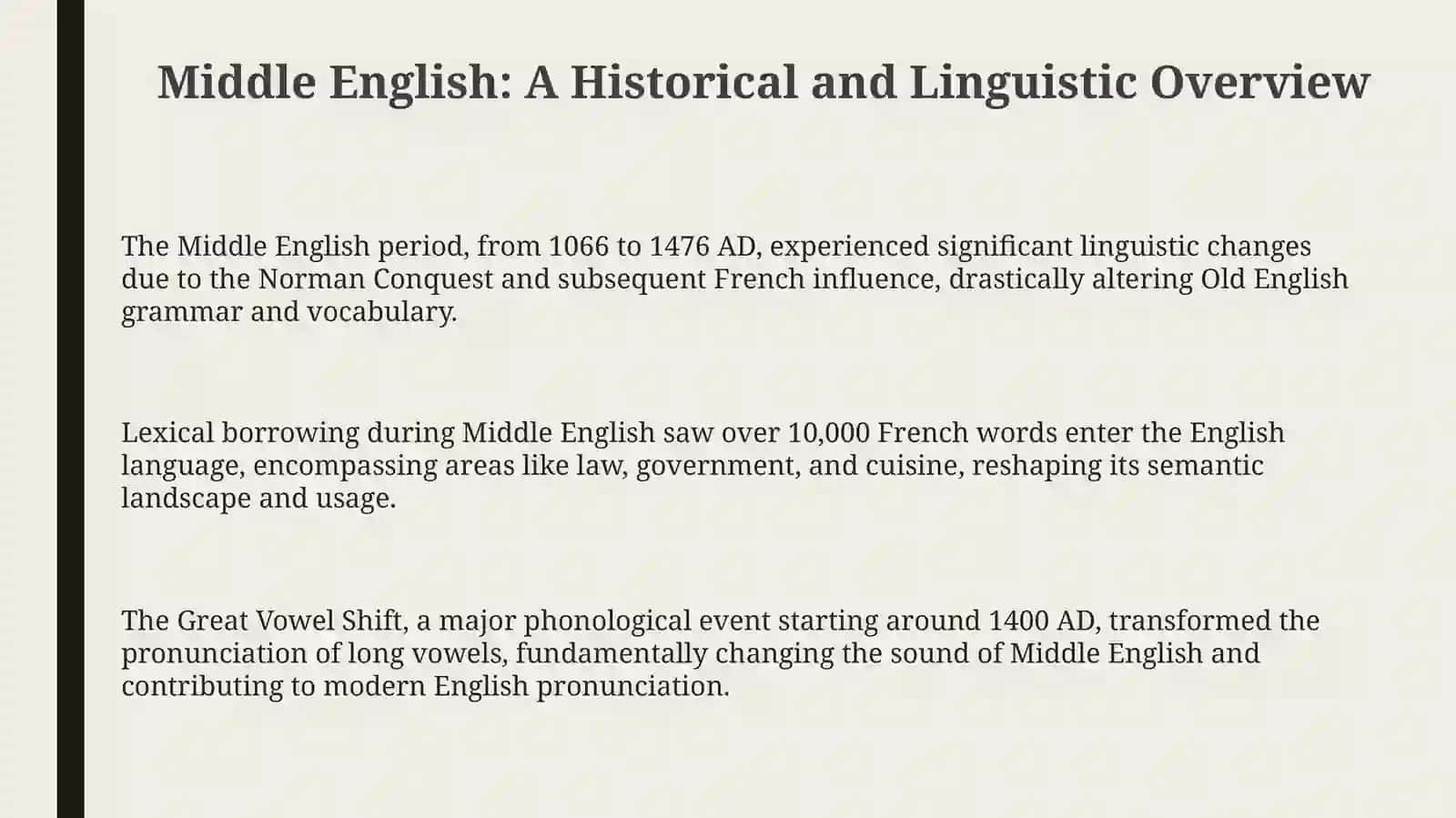 Middle English: A Historical and Linguistic Overview

The Middle English period, from 1066 to 1476 AD, experienced significant linguistic changes due to the Norman Conquest and subsequent French influence, drastically altering Old English grammar and vocabulary.

Lexical borrowing during Middle English saw over 10,000 French words enter the English language, encompassing areas like law, government, and cuisine, reshaping its semantic landscape and usage.

The Great Vowel Shift, a major phonological event starting around 1400 AD, transformed the pronunciation of long vowels, fundamentally changing the sound of Middle English and contributing to modern English pronunciation.